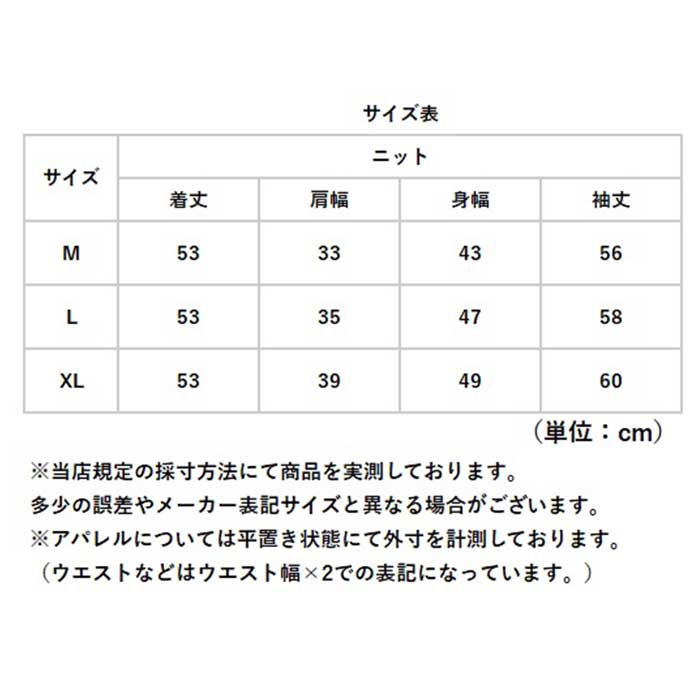 サイズ表

| サイズ | ニット | | | |
|---|---|---|---|---|
| | 着丈 | 肩幅 | 身幅 | 袖丈 |
| M | 53 | 33 | 43 | 56 |
| L | 53 | 35 | 47 | 58 |
| XL | 53 | 39 | 49 | 60 |

（単位：cm）

※当店規定の採寸方法にて商品を実測しております。
多少の誤差やメーカー表記サイズと異なる場合がございます。
※アパレルについては平置き状態にて外寸を計測しております。
（ウエストなどはウエスト幅×2での表記になっています。）